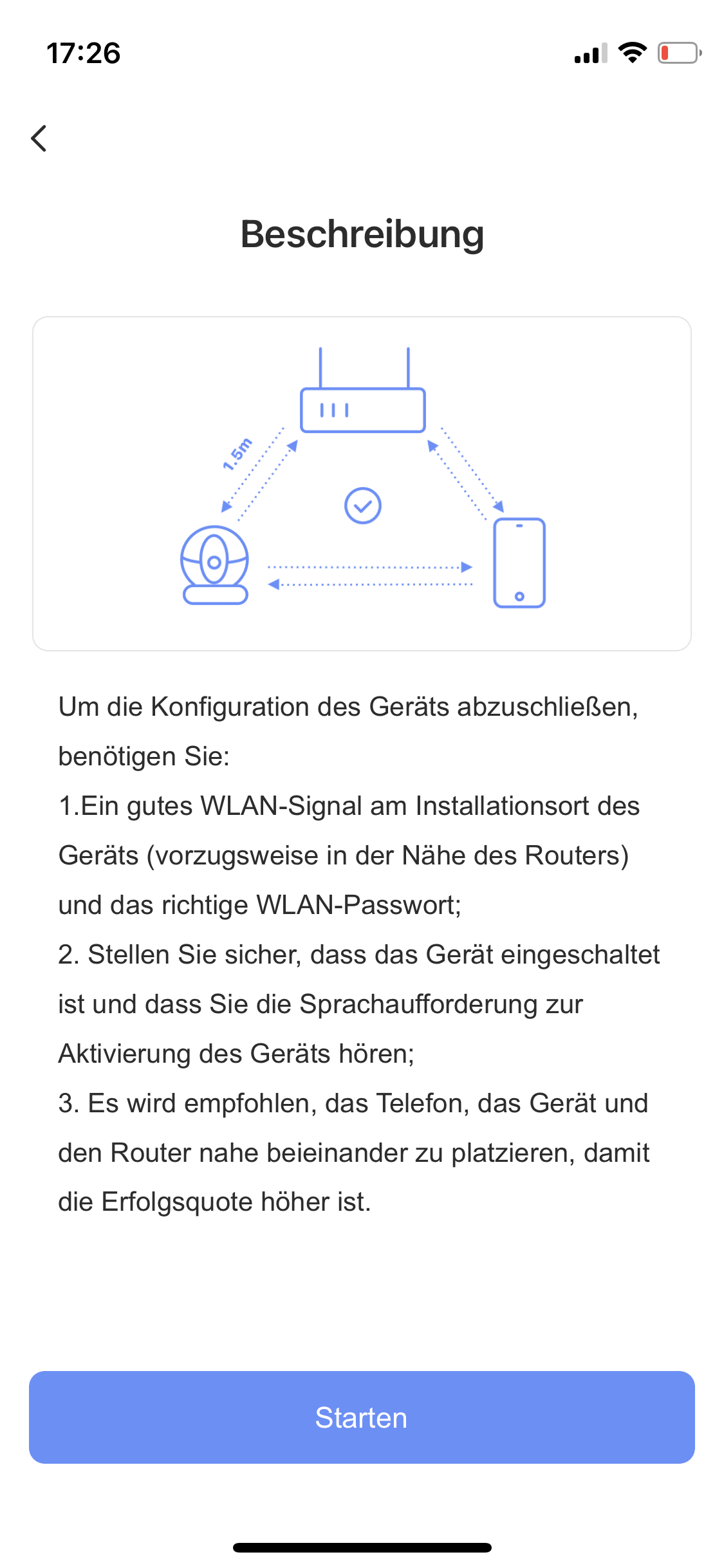 17:26

Beschreibung

1.5m

Um die Konfiguration des Geräts abzuschließen, benötigen Sie:
1.Ein gutes WLAN-Signal am Installationsort des Geräts (vorzugsweise in der Nähe des Routers) und das richtige WLAN-Passwort;
2. Stellen Sie sicher, dass das Gerät eingeschaltet ist und dass Sie die Sprachaufforderung zur Aktivierung des Geräts hören;
3. Es wird empfohlen, das Telefon, das Gerät und den Router nahe beieinander zu platzieren, damit die Erfolgsquote höher ist.

Starten